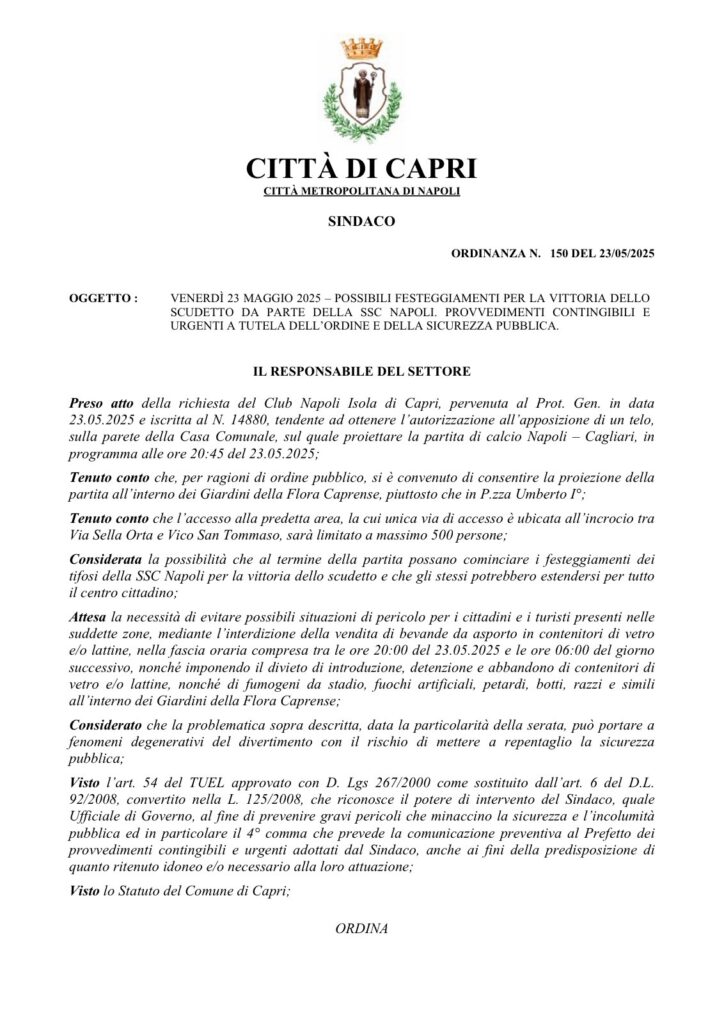 CITTÀ DI CAPRI

CITTÀ METROPOLITANA DI NAPOLI

SINDACO

ORDINANZA N. 150 DEL 23/05/2025

OGGETTO : VENERDÌ 23 MAGGIO 2025 – POSSIBILI FESTEGGIAMENTI PER LA VITTORIA DELLO SCUDETTO DA PARTE DELLA SSC NAPOLI. PROVVEDIMENTI CONTINGIBILI E URGENTI A TUTELA DELL'ORDINE E DELLA SICUREZZA PUBBLICA.

IL RESPONSABILE DEL SETTORE

Preso atto della richiesta del Club Napoli Isola di Capri, pervenuta al Prot. Gen. in data 23.05.2025 e iscritta al N. 14880, tendente ad ottenere l'autorizzazione all'apposizione di un telo, sulla parete della Casa Comunale, sul quale proiettare la partita di calcio Napoli – Cagliari, in programma alle ore 20:45 del 23.05.2025;

Tenuto conto che, per ragioni di ordine pubblico, si è convenuto di consentire la proiezione della partita all'interno dei Giardini della Flora Caprense, piuttosto che in P.zza Umberto I°;

Tenuto conto che l'accesso alla predetta area, la cui unica via di accesso è ubicata all'incrocio tra Via Sella Orta e Vico San Tommaso, sarà limitato a massimo 500 persone;

Considerata la possibilità che al termine della partita possano cominciare i festeggiamenti dei tifosi della SSC Napoli per la vittoria dello scudetto e che gli stessi potrebbero estendersi per tutto il centro cittadino;

Attesa la necessità di evitare possibili situazioni di pericolo per i cittadini e i turisti presenti nelle suddette zone, mediante l'interdizione della vendita di bevande da asporto in contenitori di vetro e/o lattine, nella fascia oraria compresa tra le ore 20:00 del 23.05.2025 e le ore 06:00 del giorno successivo, nonché imponendo il divieto di introduzione, detenzione e abbandono di contenitori di vetro e/o lattine, nonché di fumogeni da stadio, fuochi artificiali, petardi, botti, razzi e simili all'interno dei Giardini della Flora Caprense;

Considerato che la problematica sopra descritta, data la particolarità della serata, può portare a fenomeni degenerativi del divertimento con il rischio di mettere a repentaglio la sicurezza pubblica;

Visto l'art. 54 del TUEL approvato con D. Lgs 267/2000 come sostituito dall'art. 6 del D.L. 92/2008, convertito nella L. 125/2008, che riconosce il potere di intervento del Sindaco, quale Ufficiale di Governo, al fine di prevenire gravi pericoli che minaccino la sicurezza e l'incolumità pubblica ed in particolare il 4° comma che prevede la comunicazione preventiva al Prefetto dei provvedimenti contingibili e urgenti adottati dal Sindaco, anche ai fini della predisposizione di quanto ritenuto idoneo e/o necessario alla loro attuazione;

Visto lo Statuto del Comune di Capri;

ORDINA